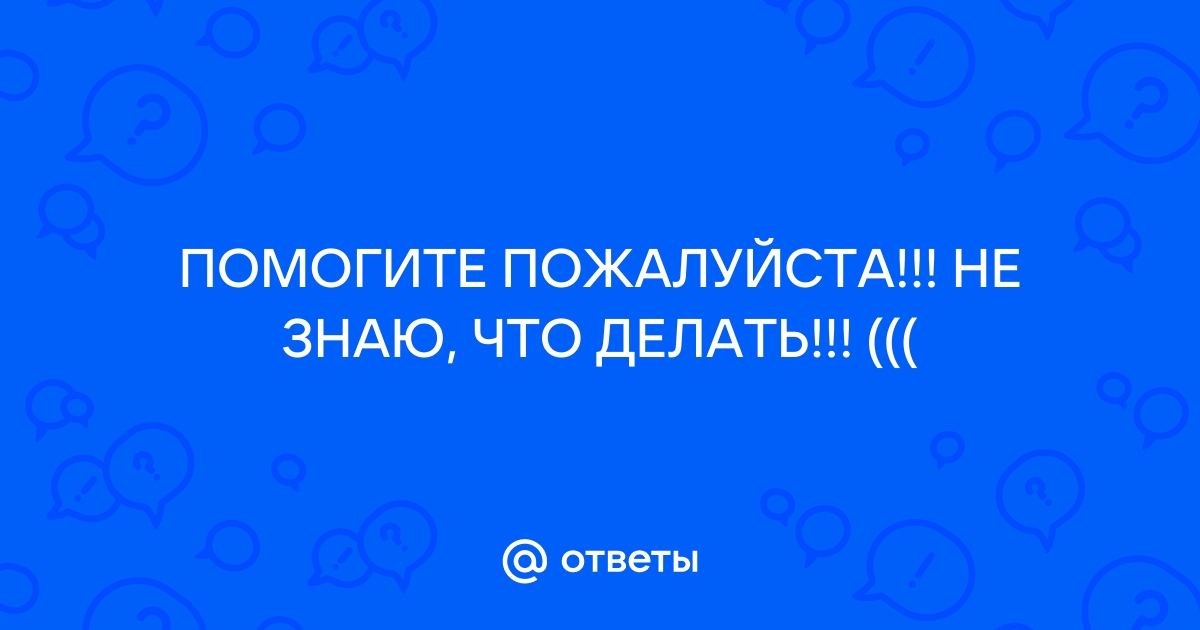 ПОМОГИТЕ ПОЖАЛУЙСТА!!! НЕ ЗНАЮ, ЧТО ДЕЛАТЬ!!! (((

@ ответы